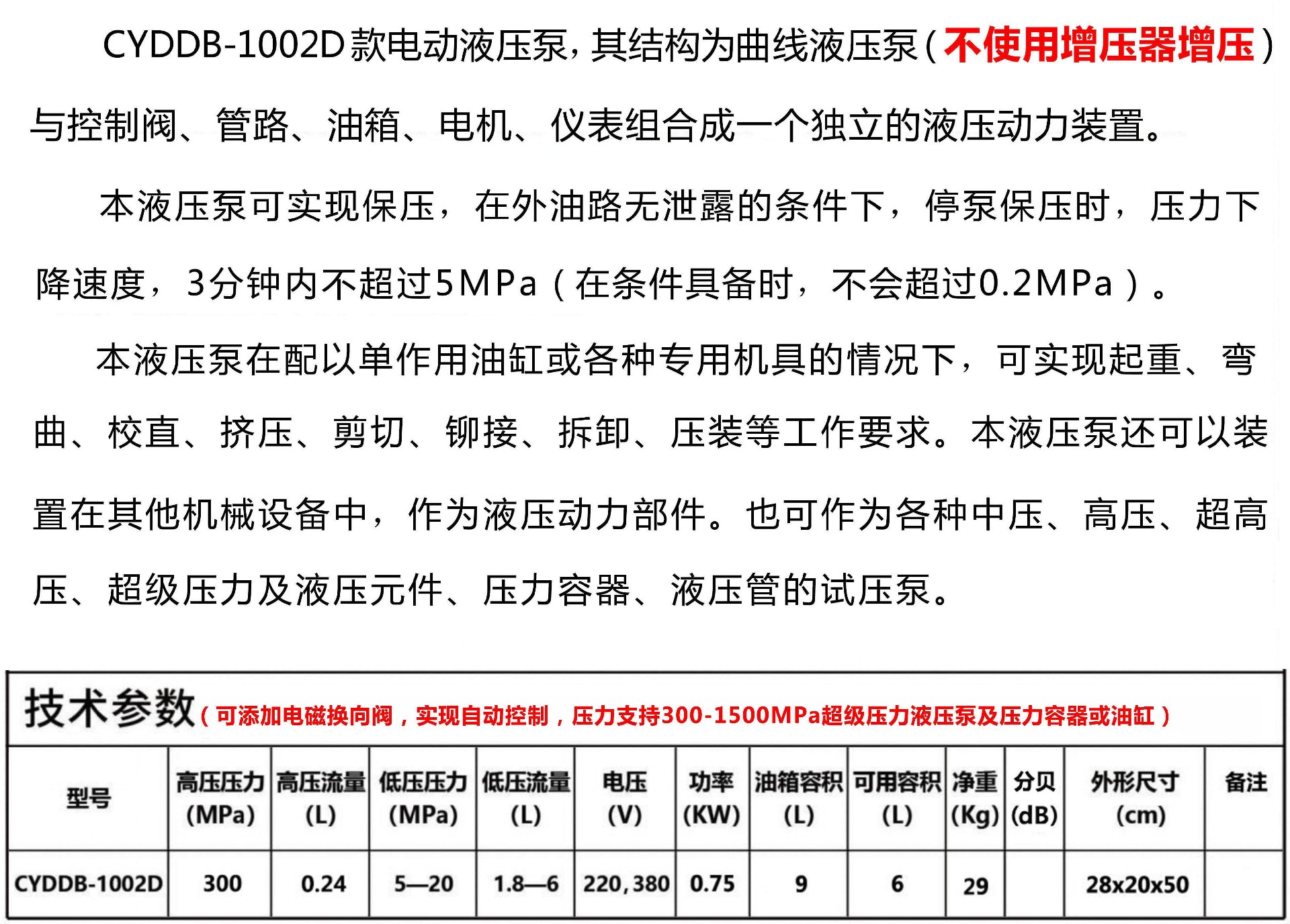 CYDDB-1002D款电动液压泵，其结构为曲线液压泵（不使用增压器增压）与控制阀、管路、油箱、电机、仪表组合成一个独立的液压动力装置。

本液压泵可实现保压，在外油路无泄露的条件下，停泵保压时，压力下降速度，3分钟内不超过5MPa（在条件具备时，不会超过0.2MPa）。

本液压泵在配以单作用油缸或各种专用机具的情况下，可实现起重、弯曲、校直、挤压、剪切、铆接、拆卸、压装等工作要求。本液压泵还可以装置在其他机械设备中，作为液压动力部件。也可作为各种中压、高压、超高压、超级压力及液压元件、压力容器、液压管的试压泵。

技术参数（可添加电磁换向阀，实现自动控制，压力支持300-1500MPa超级压力液压泵及压力容器或油缸）

| 型号 | 高压压力 (MPa) | 高压流量 (L) | 低压压力 (MPa) | 低压流量 (L) | 电压 (V) | 功率 (KW) | 油箱容积 (L) | 可用容积 (L) | 净重 (Kg) | 分贝 (dB) | 外形尺寸 (cm) | 备注 |
|---|---|---|---|---|---|---|---|---|---|---|---|---|
| CYDDB-1002D | 300 | 0.24 | 5—20 | 1.8—6 | 220,380 | 0.75 | 9 | 6 | 29 |  | 28x20x50 |  |